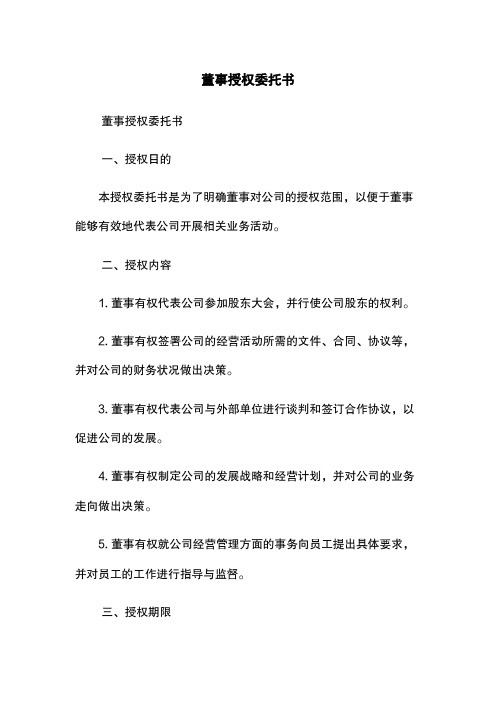 董事授权委托书

董事授权委托书

一、授权日的

本授权委托书是为了明确董事对公司的授权范围，以便于董事能够有效地代表公司开展相关业务活动。

二、授权内容

1. 董事有权代表公司参加股东大会，并行使公司股东的权利。

2. 董事有权签署公司的经营活动所需的文件、合同、协议等，并对公司的财务状况做出决策。

3. 董事有权代表公司与外部单位进行谈判和签订合作协议，以促进公司的发展。

4. 董事有权制定公司的发展战略和经营计划，并对公司的业务走向做出决策。

5. 董事有权就公司经营管理方面的事务向员工提出具体要求，并对员工的工作进行指导与监督。

三、授权期限